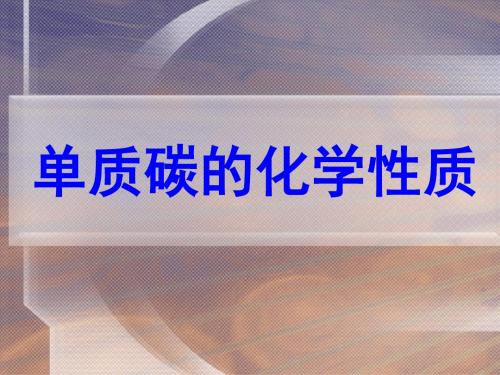 单质碳的化学性质